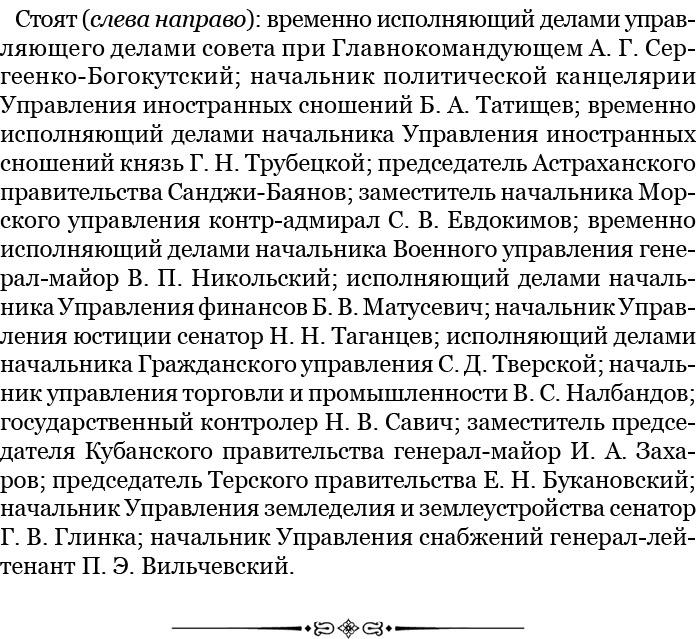 Стоят (слева направо): временно исполняющий делами управляющего делами совета при Главнокомандующем А. Г. Сергеенко-Богокутский; начальник политической канцелярии Управления иностранных сношений Б. А. Татищев; временно исполняющий делами начальника Управления иностранных сношений князь Г. Н. Трубецкой; председатель Астраханского правительства Санджи-Баянов; заместитель начальника Морского управления контр-адмирал С. В. Евдокимов; временно исполняющий делами начальника Военного управления генерал-майор В. П. Никольский; исполняющий делами начальника Управления финансов Б. В. Матусевич; начальник Управления юстиции сенатор Н. Н. Таганцев; исполняющий делами начальника Гражданского управления С. Д. Тверской; начальник управления торговли и промышленности В. С. Налбандов; государственный контролер Н. В. Савич; заместитель председателя Кубанского правительства генерал-майор И. А. Захаров; председатель Терского правительства Е. Н. Букановский; начальник Управления земледелия и землеустройства сенатор Г. В. Глинка; начальник Управления снабжений генерал-лейтенант П. Э. Вильчевский.